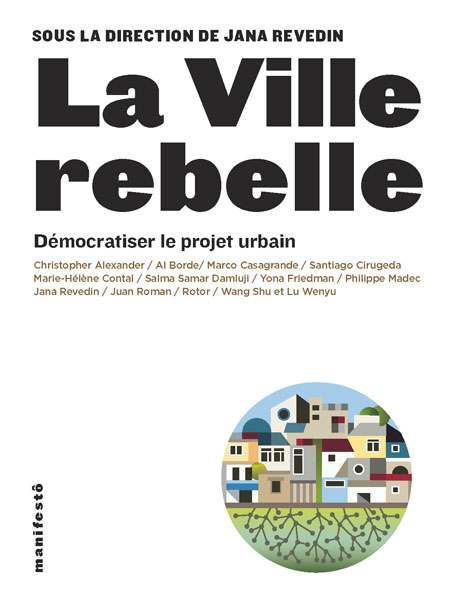 SOUS LA DIRECTION DE JANA REVEDIN

La Ville rebelle

Démocratiser le projet urbain

Christopher Alexander / Al Borde/ Marco Casagrande / Santiago Cirugeda Marie-Hélène Contal / Salma Samar Damluji / Yona Friedman / Philippe Madec Jana Revedin / Juan Roman / Rotor / Wang Shu et Lu Wenyu

manifestô